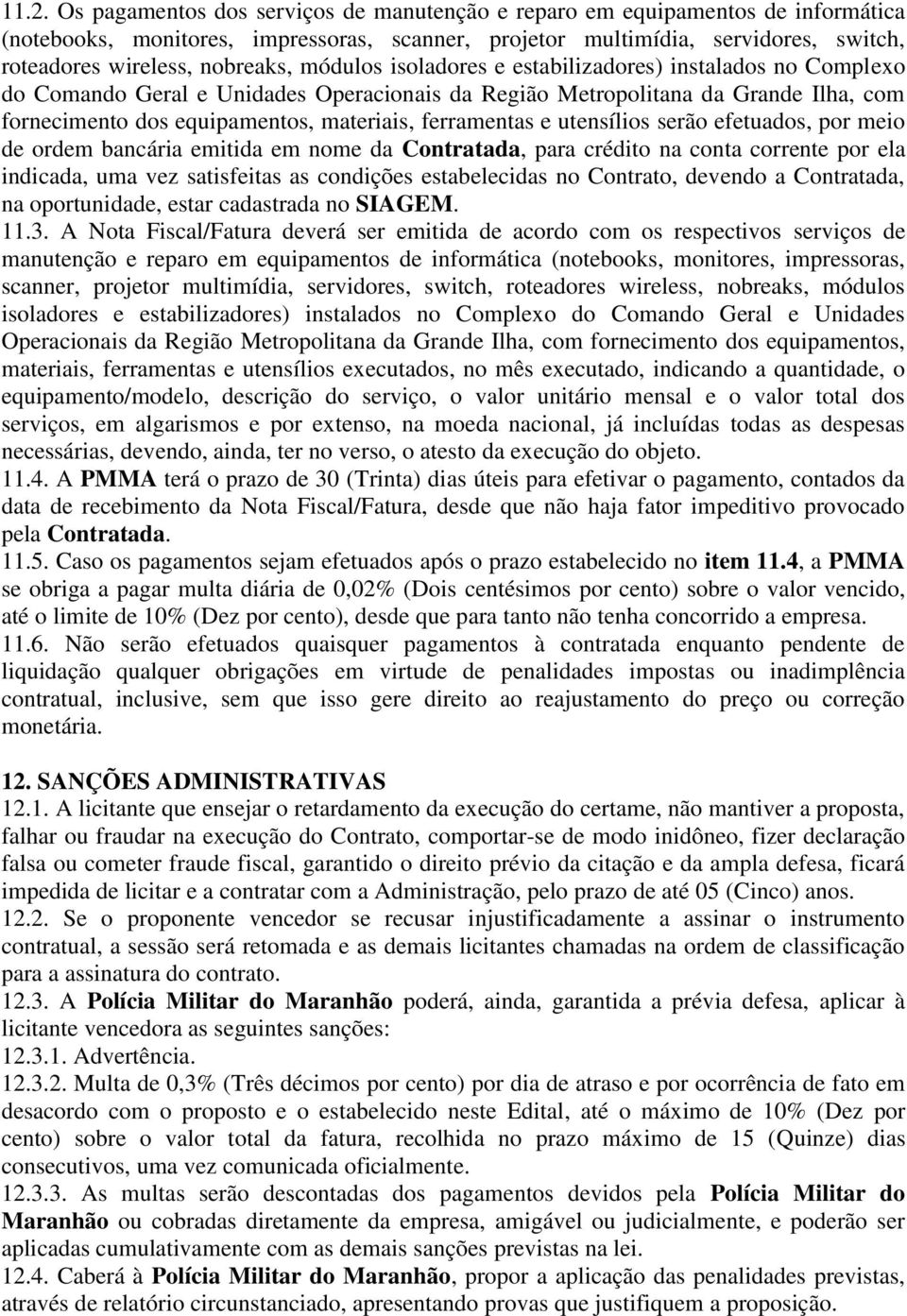 11.2. Os pagamentos dos serviços de manutenção e reparo em equipamentos de informática (notebooks, monitores, impressoras, scanner, projetor multimídia, servidores, switch, roteadores wireless, nobreaks, módulos isoladores e estabilizadores) instalados no Complexo do Comando Geral e Unidades Operacionais da Região Metropolitana da Grande Ilha, com fornecimento dos equipamentos, materiais, ferramentas e utensílios serão efetuados, por meio de ordem bancária emitida em nome da Contratada, para crédito na conta corrente por ela indicada, uma vez satisfeitas as condições estabelecidas no Contrato, devendo a Contratada, na oportunidade, estar cadastrada no SIAGEM.
11.3. A Nota Fiscal/Fatura deverá ser emitida de acordo com os respectivos serviços de manutenção e reparo em equipamentos de informática (notebooks, monitores, impressoras, scanner, projetor multimídia, servidores, switch, roteadores wireless, nobreaks, módulos isoladores e estabilizadores) instalados no Complexo do Comando Geral e Unidades Operacionais da Região Metropolitana da Grande Ilha, com fornecimento dos equipamentos, materiais, ferramentas e utensílios executados, no mês executado, indicando a quantidade, o equipamento/modelo, descrição do serviço, o valor unitário mensal e o valor total dos serviços, em algarismos e por extenso, na moeda nacional, já incluídas todas as despesas necessárias, devendo, ainda, ter no verso, o atesto da execução do objeto.
11.4. A PMMA terá o prazo de 30 (Trinta) dias úteis para efetivar o pagamento, contados da data de recebimento da Nota Fiscal/Fatura, desde que não haja fator impeditivo provocado pela Contratada.
11.5. Caso os pagamentos sejam efetuados após o prazo estabelecido no item 11.4, a PMMA se obriga a pagar multa diária de 0,02% (Dois centésimos por cento) sobre o valor vencido, até o limite de 10% (Dez por cento), desde que para tanto não tenha concorrido a empresa.
11.6. Não serão efetuados quaisquer pagamentos à contratada enquanto pendente de liquidação qualquer obrigações em virtude de penalidades impostas ou inadimplência contratual, inclusive, sem que isso gere direito ao reajustamento do preço ou correção monetária.

12. SANÇÕES ADMINISTRATIVAS
12.1. A licitante que ensejar o retardamento da execução do certame, não mantiver a proposta, falhar ou fraudar na execução do Contrato, comportar-se de modo inidôneo, fizer declaração falsa ou cometer fraude fiscal, garantido o direito prévio da citação e da ampla defesa, ficará impedida de licitar e a contratar com a Administração, pelo prazo de até 05 (Cinco) anos.
12.2. Se o proponente vencedor se recusar injustificadamente a assinar o instrumento contratual, a sessão será retomada e as demais licitantes chamadas na ordem de classificação para a assinatura do contrato.
12.3. A Polícia Militar do Maranhão poderá, ainda, garantida a prévia defesa, aplicar à licitante vencedora as seguintes sanções:
12.3.1. Advertência.
12.3.2. Multa de 0,3% (Três décimos por cento) por dia de atraso e por ocorrência de fato em desacordo com o proposto e o estabelecido neste Edital, até o máximo de 10% (Dez por cento) sobre o valor total da fatura, recolhida no prazo máximo de 15 (Quinze) dias consecutivos, uma vez comunicada oficialmente.
12.3.3. As multas serão descontadas dos pagamentos devidos pela Polícia Militar do Maranhão ou cobradas diretamente da empresa, amigável ou judicialmente, e poderão ser aplicadas cumulativamente com as demais sanções previstas na lei.
12.4. Caberá à Polícia Militar do Maranhão, propor a aplicação das penalidades previstas, através de relatório circunstanciado, apresentando provas que justifiquem a proposição.